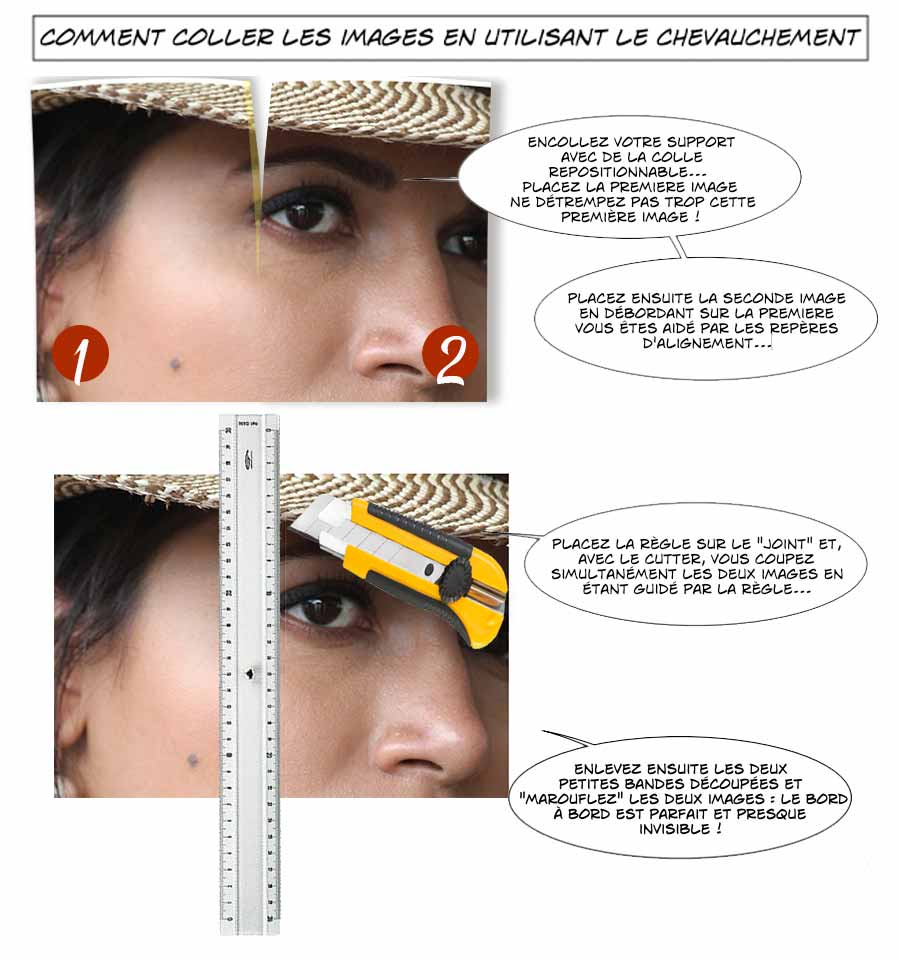 COMMENT COLLER LES IMAGES EN UTILISANT LE CHEVAUCHEMENT

ENCOLLEZ VOTRE SUPPORT AVEC DE LA COLLE REPOSITIONNABLE... PLACEZ LA PREMIERE IMAGE NE DÉTREMPEZ PAS TROP CETTE PREMIÈRE IMAGE !

PLACEZ ENSUITE LA SECONDE IMAGE EN DÉBORDANT SUR LA PREMIERE VOUS ÊTES AIDÉ PAR LES REPÈRES D'ALIGNEMENT...

1

2

PLACEZ LA RÈGLE SUR LE "JOINT" ET, AVEC LE CUTTER, VOUS COUPEZ SIMULTANÉMENT LES DEUX IMAGES EN ÉTANT GUIDÉ PAR LA RÈGLE...

ENLEVEZ ENSUITE LES DEUX PETITES BANDES DÉCOUPÉES ET "MAROUFLEZ" LES DEUX IMAGES : LE BORD À BORD EST PARFAIT ET PRESQUE INVISIBLE !